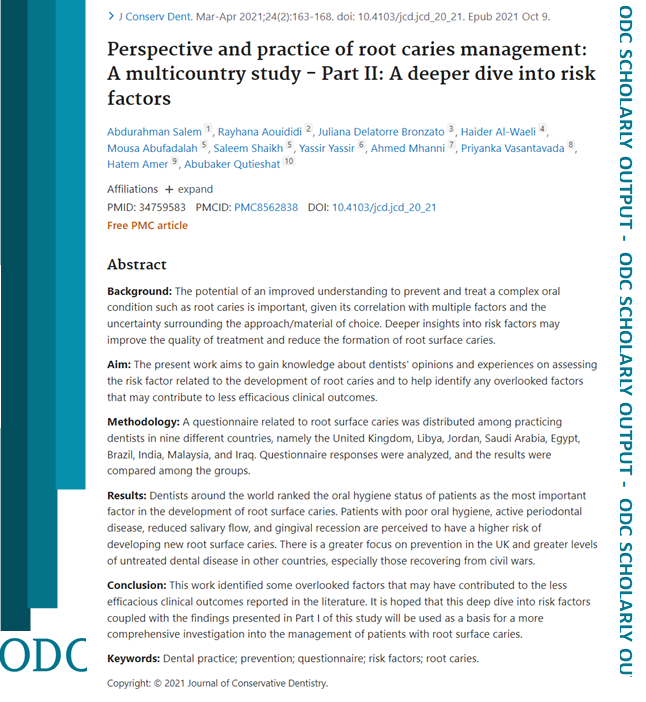 > J Conserv Dent. Mar-Apr 2021;24(2):163-168. doi: 10.4103/jcd.jcd_20_21. Epub 2021 Oct 9.

Perspective and practice of root caries management: A multicountry study - Part II: A deeper dive into risk factors

Abdurahman Salem 1, Rayhana Aouididi 2, Juliana Delatorre Bronzato 3, Haider Al-Waeli 4, Mousa Abufadalah 5, Saleem Shaikh 5, Yassir Yassir 6, Ahmed Mhanni 7, Priyanka Vasantavada 8, Hatem Amer 9, Abubaker Qutieshat 10

Affiliations + expand

PMID: 34759583 PMCID: PMC8562838 DOI: 10.4103/jcd.jcd_20_21

Free PMC article

Abstract

Background: The potential of an improved understanding to prevent and treat a complex oral condition such as root caries is important, given its correlation with multiple factors and the uncertainty surrounding the approach/material of choice. Deeper insights into risk factors may improve the quality of treatment and reduce the formation of root surface caries.

Aim: The present work aims to gain knowledge about dentists' opinions and experiences on assessing the risk factor related to the development of root caries and to help identify any overlooked factors that may contribute to less efficacious clinical outcomes.

Methodology: A questionnaire related to root surface caries was distributed among practicing dentists in nine different countries, namely the United Kingdom, Libya, Jordan, Saudi Arabia, Egypt, Brazil, India, Malaysia, and Iraq. Questionnaire responses were analyzed, and the results were compared among the groups.

Results: Dentists around the world ranked the oral hygiene status of patients as the most important factor in the development of root surface caries. Patients with poor oral hygiene, active periodontal disease, reduced salivary flow, and gingival recession are perceived to have a higher risk of developing new root surface caries. There is a greater focus on prevention in the UK and greater levels of untreated dental disease in other countries, especially those recovering from civil wars.

Conclusion: This work identified some overlooked factors that may have contributed to the less efficacious clinical outcomes reported in the literature. It is hoped that this deep dive into risk factors coupled with the findings presented in Part I of this study will be used as a basis for a more comprehensive investigation into the management of patients with root surface caries.

Keywords: Dental practice; prevention; questionnaire; risk factors; root caries.

Copyright: © 2021 Journal of Conservative Dentistry.

ODC

ODC SCHOLARLY OUTPUT - ODC SCHOLARLY OUTPUT - ODC SCHOLARLY OU